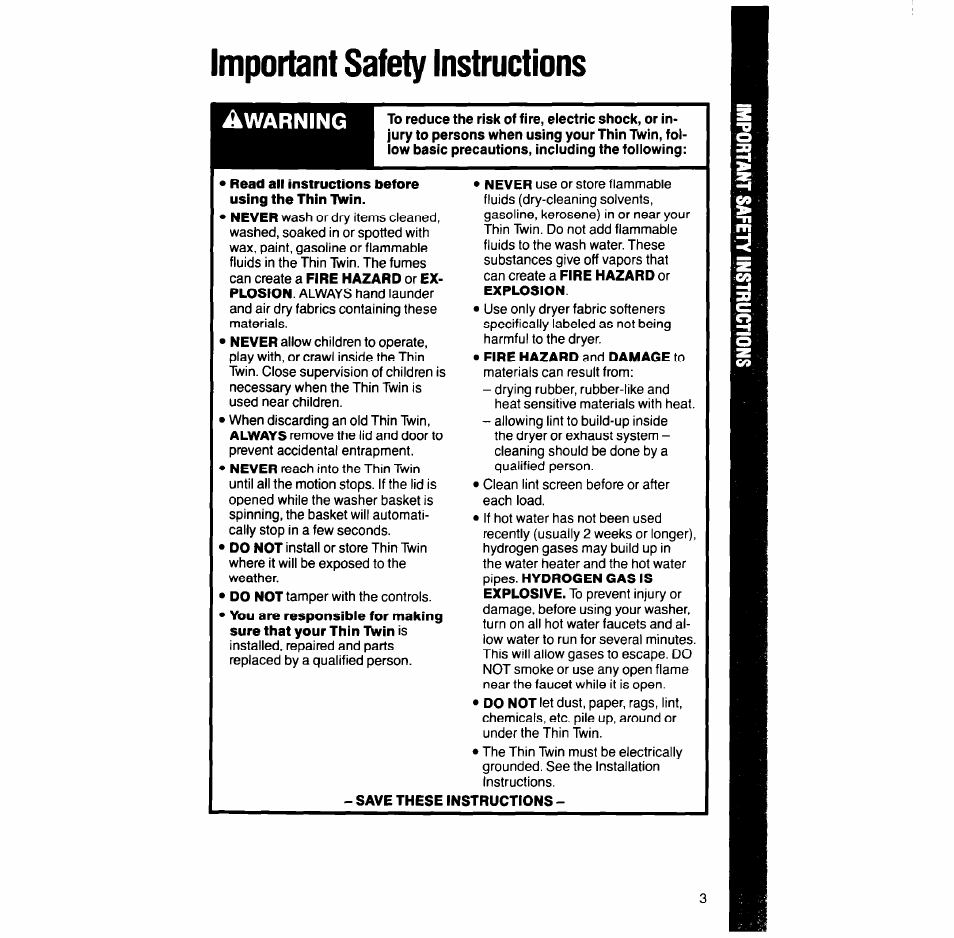 Important Safety Instructions

⚠WARNING

To reduce the risk of fire, electric shock, or injury to persons when using your Thin Twin, follow basic precautions, including the following:

• Read all instructions before using the Thin Twin.
• NEVER wash or dry items cleaned, washed, soaked in or spotted with wax, paint, gasoline or flammable fluids in the Thin Twin. The fumes can create a FIRE HAZARD or EXPLOSION. ALWAYS hand launder and air dry fabrics containing these materials.
• NEVER allow children to operate, play with, or crawl inside the Thin Twin. Close supervision of children is necessary when the Thin Twin is used near children.
• When discarding an old Thin Twin, ALWAYS remove the lid and door to prevent accidental entrapment.
• NEVER reach into the Thin Twin until all the motion stops. If the lid is opened while the washer basket is spinning, the basket will automatically stop in a few seconds.
• DO NOT install or store Thin Twin where it will be exposed to the weather.
• DO NOT tamper with the controls.
• You are responsible for making sure that your Thin Twin is installed, repaired and parts replaced by a qualified person.

• NEVER use or store flammable fluids (dry-cleaning solvents, gasoline, kerosene) in or near your Thin Twin. Do not add flammable fluids to the wash water. These substances give off vapors that can create a FIRE HAZARD or EXPLOSION.
• Use only dryer fabric softeners specifically labeled as not being harmful to the dryer.
• FIRE HAZARD and DAMAGE to materials can result from:
– drying rubber, rubber-like and heat sensitive materials with heat.
– allowing lint to build-up inside the dryer or exhaust system – cleaning should be done by a qualified person.
• Clean lint screen before or after each load.
• If hot water has not been used recently (usually 2 weeks or longer), hydrogen gases may build up in the water heater and the hot water pipes. HYDROGEN GAS IS EXPLOSIVE. To prevent injury or damage, before using your washer, turn on all hot water faucets and allow water to run for several minutes. This will allow gases to escape. DO NOT smoke or use any open flame near the faucet while it is open.
• DO NOT let dust, paper, rags, lint, chemicals, etc. pile up, around or under the Thin Twin.
• The Thin Twin must be electrically grounded. See the Installation Instructions.

– SAVE THESE INSTRUCTIONS –

IMPORTANT SAFETY INSTRUCTIONS

3